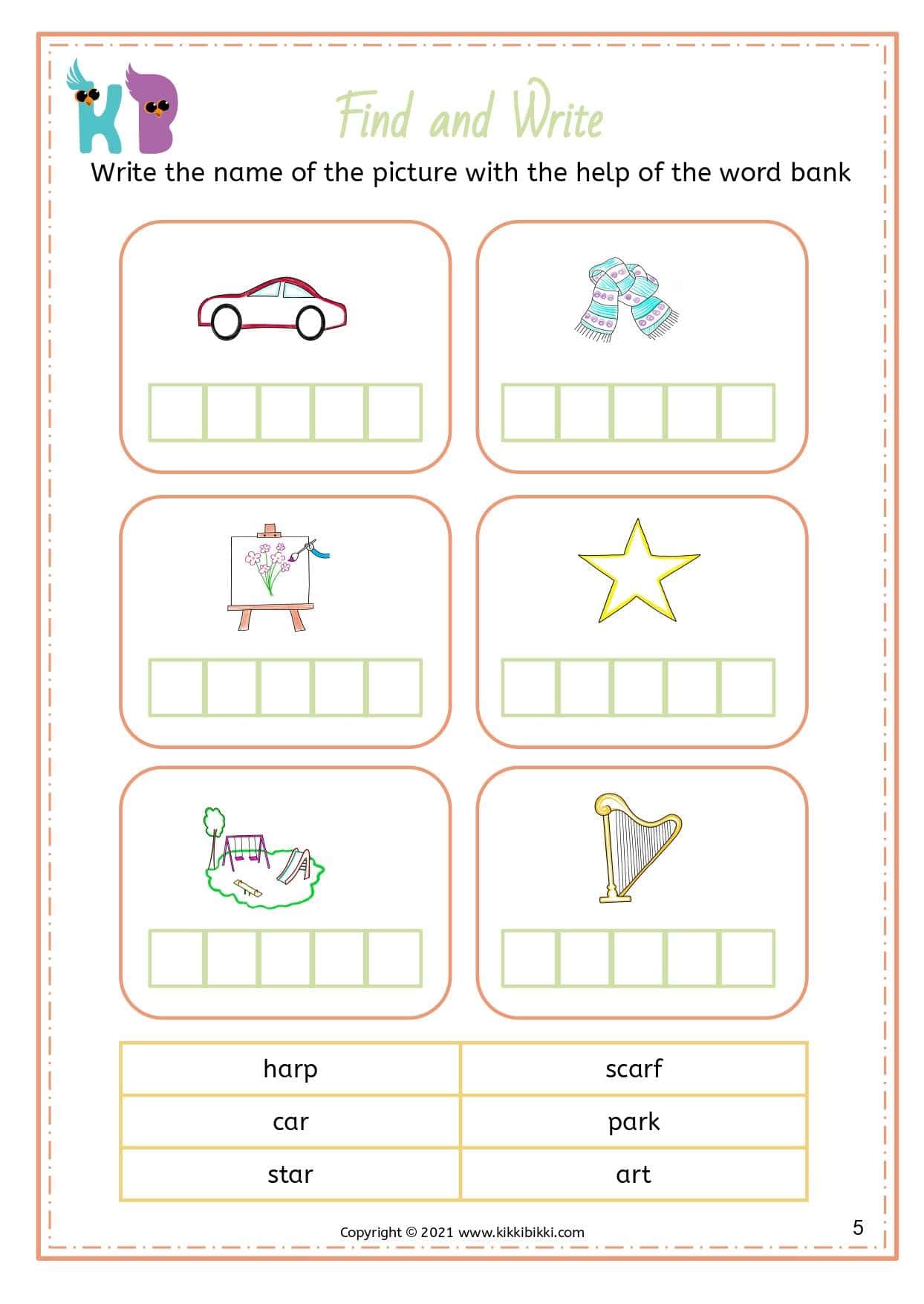 KB

Find and Write

Write the name of the picture with the help of the word bank

| harp | scarf |
|---|---|
| car | park |
| star | art |

Copyright © 2021 www.kikkibikki.com

5